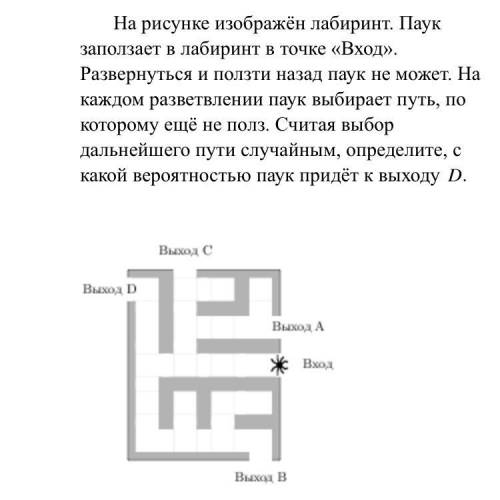 На рисунке изображён лабиринт. Паук заползает в лабиринт в точке «Вход». Развернуться и ползти назад паук не может. На каждом разветвлении паук выбирает путь, по которому ещё не полз. Считая выбор дальнейшего пути случайным, определите, с какой вероятностью паук придёт к выходу $D$.

Выход C

Выход D

Выход A

Вход

Выход B